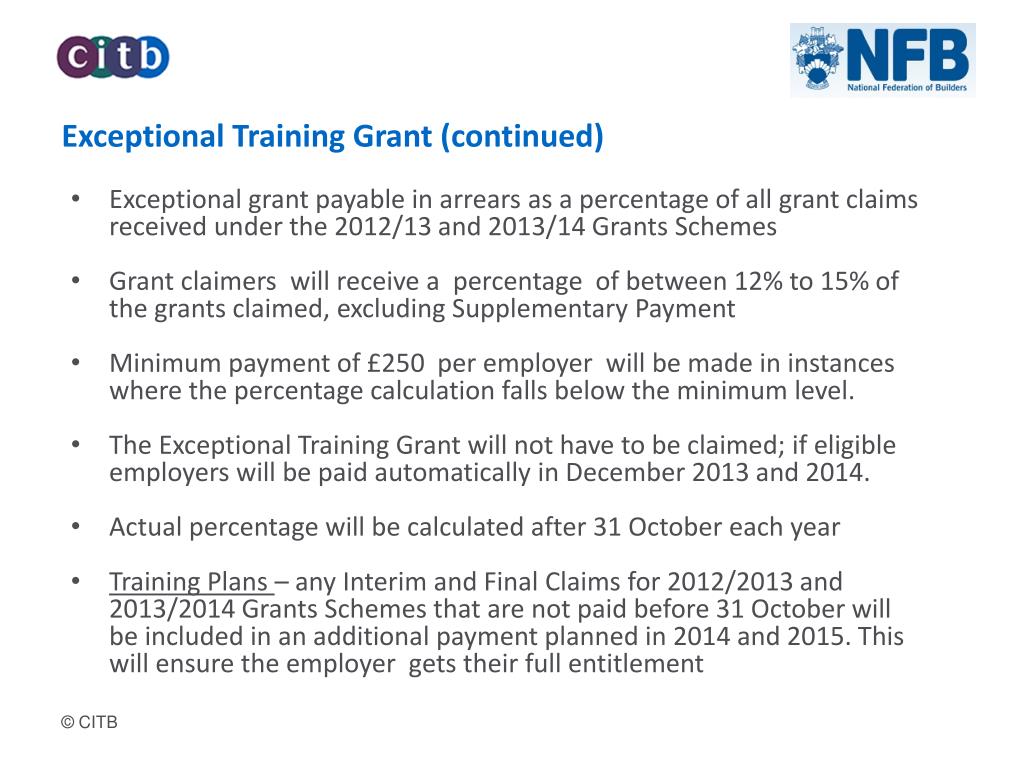 citb

NFB
National Federation of Builders

Exceptional Training Grant (continued)

• Exceptional grant payable in arrears as a percentage of all grant claims received under the 2012/13 and 2013/14 Grants Schemes

• Grant claimers will receive a percentage of between 12% to 15% of the grants claimed, excluding Supplementary Payment

• Minimum payment of £250 per employer will be made in instances where the percentage calculation falls below the minimum level.

• The Exceptional Training Grant will not have to be claimed; if eligible employers will be paid automatically in December 2013 and 2014.

• Actual percentage will be calculated after 31 October each year

• Training Plans – any Interim and Final Claims for 2012/2013 and 2013/2014 Grants Schemes that are not paid before 31 October will be included in an additional payment planned in 2014 and 2015. This will ensure the employer gets their full entitlement

© CITB